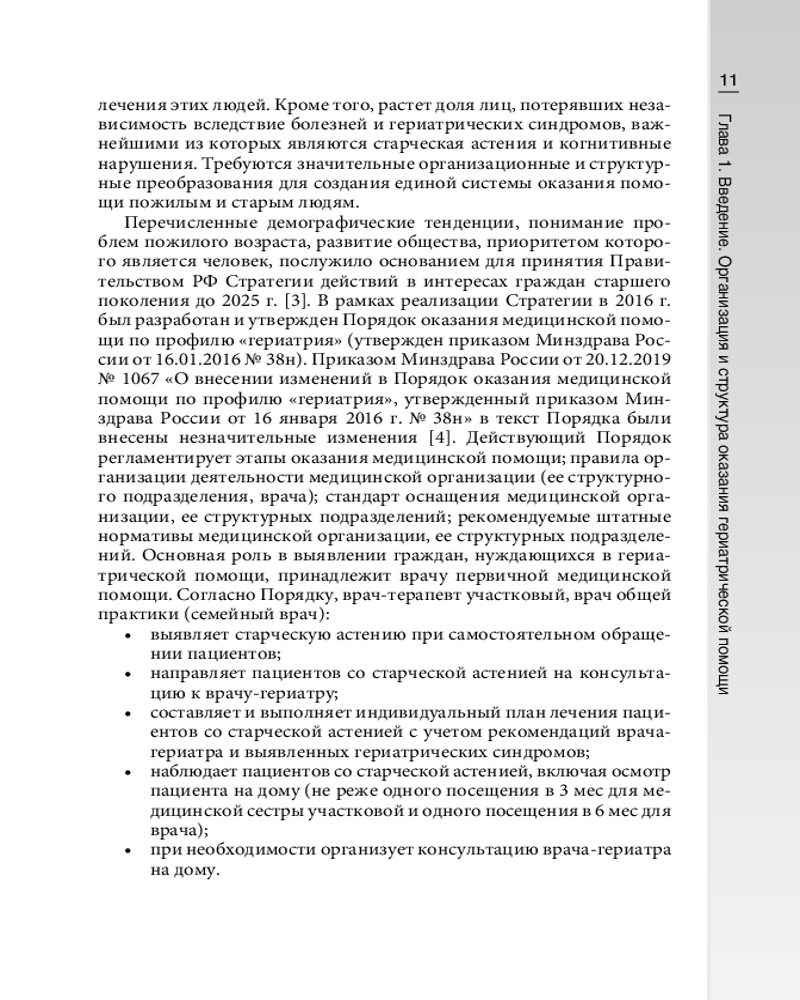 11

Глава 1. Введение. Организация и структура оказания гериатрической помощи

лечения этих людей. Кроме того, растет доля лиц, потерявших независимость вследствие болезней и гериатрических синдромов, важнейшими из которых являются старческая астения и когнитивные нарушения. Требуются значительные организационные и структурные преобразования для создания единой системы оказания помощи пожилым и старым людям.

Перечисленные демографические тенденции, понимание проблем пожилого возраста, развитие общества, приоритетом которого является человек, послужило основанием для принятия Правительством РФ Стратегии действий в интересах граждан старшего поколения до 2025 г. [3]. В рамках реализации Стратегии в 2016 г. был разработан и утвержден Порядок оказания медицинской помощи по профилю «гериатрия» (утвержден приказом Минздрава России от 16.01.2016 № 38н). Приказом Минздрава России от 20.12.2019 № 1067 «О внесении изменений в Порядок оказания медицинской помощи по профилю «гериатрия», утвержденный приказом Минздрава России от 16 января 2016 г. № 38н» в текст Порядка были внесены незначительные изменения [4]. Действующий Порядок регламентирует этапы оказания медицинской помощи; правила организации деятельности медицинской организации (ее структурного подразделения, врача); стандарт оснащения медицинской организации, ее структурных подразделений; рекомендуемые штатные нормативы медицинской организации, ее структурных подразделений. Основная роль в выявлении граждан, нуждающихся в гериатрической помощи, принадлежит врачу первичной медицинской помощи. Согласно Порядку, врач-терапевт участковый, врач общей практики (семейный врач):

• выявляет старческую астению при самостоятельном обращении пациентов;
• направляет пациентов со старческой астенией на консультацию к врачу-гериатру;
• составляет и выполняет индивидуальный план лечения пациентов со старческой астенией с учетом рекомендаций врача-гериатра и выявленных гериатрических синдромов;
• наблюдает пациентов со старческой астенией, включая осмотр пациента на дому (не реже одного посещения в 3 мес для медицинской сестры участковой и одного посещения в 6 мес для врача);
• при необходимости организует консультацию врача-гериатра на дому.